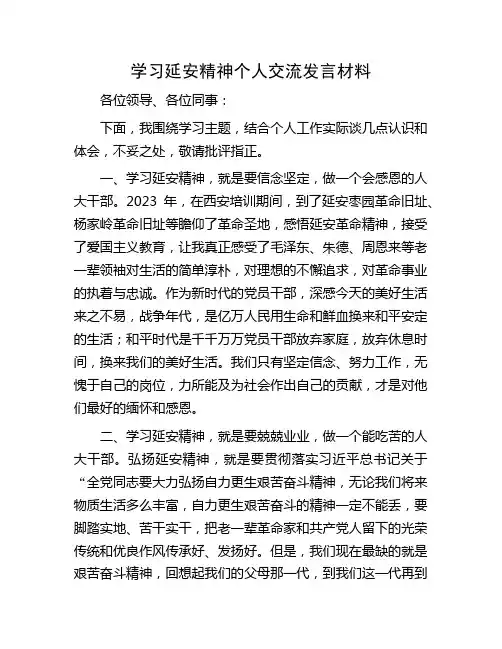 学习延安精神个人交流发言材料

各位领导、各位同事：

下面，我围绕学习主题，结合个人工作实际谈几点认识和体会，不妥之处，敬请批评指正。

一、学习延安精神，就是要信念坚定，做一个会感恩的人大干部。2023 年，在西安培训期间，到了延安枣园革命旧址、杨家岭革命旧址等瞻仰了革命圣地，感悟延安革命精神，接受了爱国主义教育，让我真正感受了毛泽东、朱德、周恩来等老一辈领袖对生活的简单淳朴，对理想的不懈追求，对革命事业的执着与忠诚。作为新时代的党员干部，深感今天的美好生活来之不易，战争年代，是亿万人民用生命和鲜血换来和平安定的生活；和平时代是千千万万党员干部放弃家庭，放弃休息时间，换来我们的美好生活。我们只有坚定信念、努力工作，无愧于自己的岗位，力所能及为社会作出自己的贡献，才是对他们最好的缅怀和感恩。

二、学习延安精神，就是要兢兢业业，做一个能吃苦的人大干部。弘扬延安精神，就是要贯彻落实习近平总书记关于“全党同志要大力弘扬自力更生艰苦奋斗精神，无论我们将来物质生活多么丰富，自力更生艰苦奋斗的精神一定不能丢，要脚踏实地、苦干实干，把老一辈革命家和共产党人留下的光荣传统和优良作风传承好、发扬好。但是，我们现在最缺的就是艰苦奋斗精神，回想起我们的父母那一代，到我们这一代再到